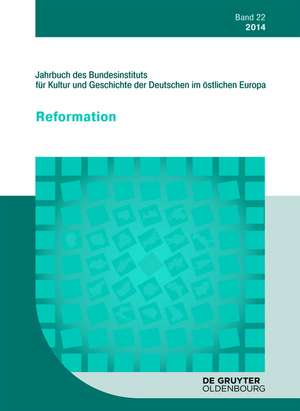 Band 22
2014

Jahrbuch des Bundesinstituts
für Kultur und Geschichte der Deutschen im östlichen Europa

Reformation

DE GRUYTER
OLDENBOURG